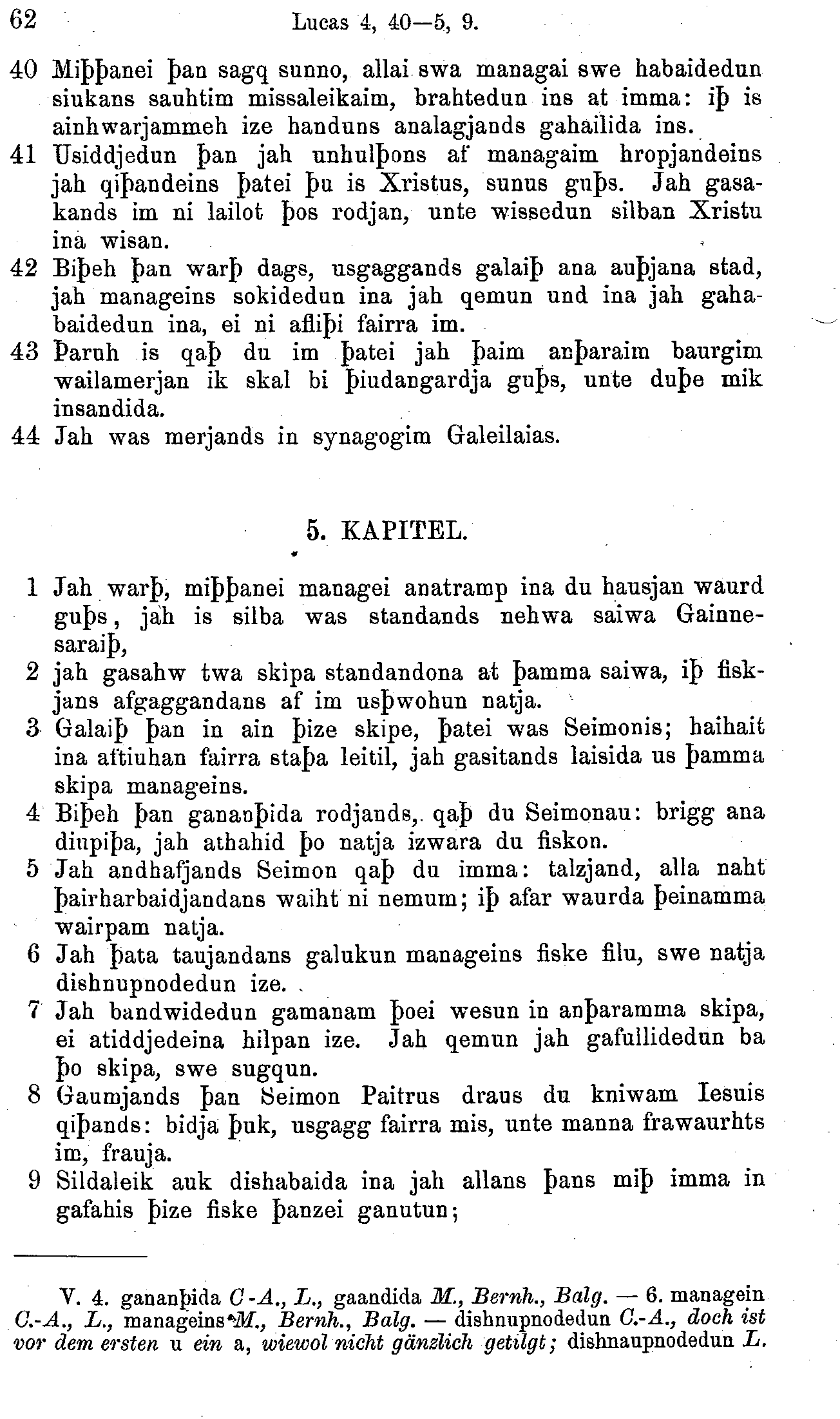 62 Lucas 4, 40—5, 9.

40 Miþþanei þan sagq sunno, allai swa managai swe habaidedun siukans sauhtim missaleikaim, brahtedun ins at imma: iþ is ainhwarjammeh ize handuns analagjands gahailida ins.
41 Usiddjedun þan jah unhulþons af managaim hropjandeins jah qiþandeins þatei þu is Xristus, sunus guþs. Jah gasakands im ni lailot þos rodjan, unte wissedun silban Xristu ina wisan.
42 Biþeh þan warþ dags, usgaggands galaiþ ana auþjana stad, jah manageins sokidedun ina jah qemun und ina jah gahabaidedun ina, ei ni afliþi fairra im.
43 Þaruh is qaþ du im þatei jah þaim anþaraim baurgim wailamerjan ik skal bi þiudangardja guþs, unte duþe mik insandida.
44 Jah was merjands in synagogim Galeilaias.

5. KAPITEL.

1 Jah warþ, miþþanei managei anatramp ina du hausjan waurd guþs, jah is silba was standands nehwa saiwa Gainnesaraiþ,
2 jah gasahw twa skipa standandona at þamma saiwa, iþ fiskjans afgaggandans af im usþwohun natja.
3 Galaiþ þan in ain þize skipe, þatei was Seimonis; haihait ina aftiuhan fairra staþa leitil, jah gasitands laisida us þamma skipa manageins.
4 Biþeh þan gananþida rodjands, qaþ du Seimonau: brigg ana diupiþa, jah athahid þo natja izwara du fiskon.
5 Jah andhafjands Seimon qaþ du imma: talzjand, alla naht þairharbaidjandans waiht ni nemum; iþ afar waurda þeinamma wairpam natja.
6 Jah þata taujandans galukun manageins fiske filu, swe natja dishnupnodedun ize.
7 Jah bandwidedun gamanam þoei wesun in anþaramma skipa, ei atiddjedeina hilpan ize. Jah qemun jah gafullidedun ba þo skipa, swe sugqun.
8 Gaumjands þan Seimon Paitrus draus du kniwam Iesuis qiþands: bidja þuk, usgagg fairra mis, unte manna frawaurhts im, frauja.
9 Sildaleik auk dishabaida ina jah allans þans miþ imma in gafahis þize fiske þanzei ganutun;

V. 4. gananþida C-A., L., gaandida M., Bernh., Balg. — 6. managein C.-A., L., manageins M., Bernh., Balg. — dishnupnodedun C.-A., doch ist vor dem ersten u ein a, wiewol nicht gänzlich getilgt; dishnaupnodedun L.